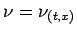 $\nu = \nu_{(t,x)}$